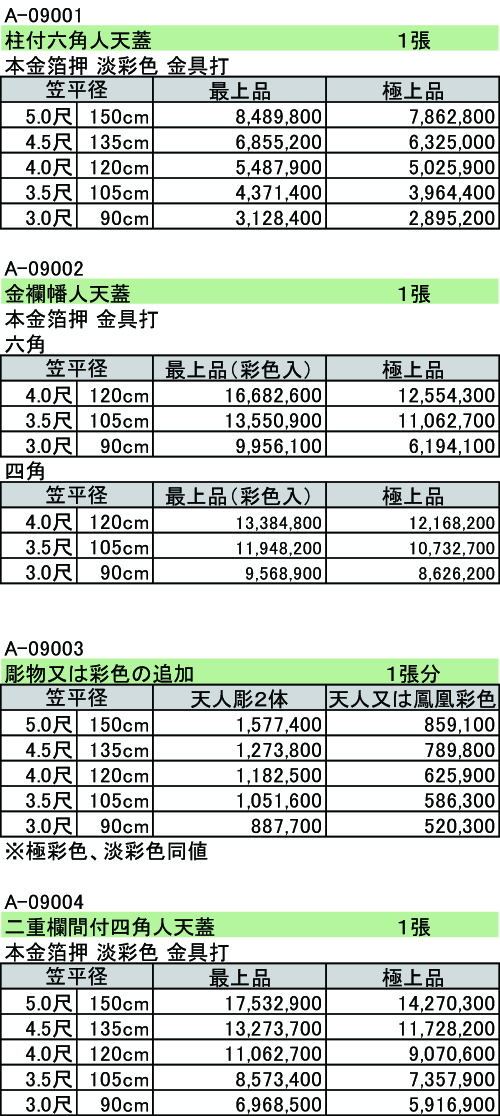 A-09001

柱付六角人天蓋 1張

本金箔押 淡彩色 金具打

| 笠平径 | | 最上品 | 極上品 |
|---|---|---|---|
| 5.0尺 | 150cm | 8,489,800 | 7,862,800 |
| 4.5尺 | 135cm | 6,855,200 | 6,325,000 |
| 4.0尺 | 120cm | 5,487,900 | 5,025,900 |
| 3.5尺 | 105cm | 4,371,400 | 3,964,400 |
| 3.0尺 | 90cm | 3,128,400 | 2,895,200 |

A-09002

金襴幡人天蓋 1張

本金箔押 金具打

六角

| 笠平径 | | 最上品(彩色入) | 極上品 |
|---|---|---|---|
| 4.0尺 | 120cm | 16,682,600 | 12,554,300 |
| 3.5尺 | 105cm | 13,550,900 | 11,062,700 |
| 3.0尺 | 90cm | 9,956,100 | 6,194,100 |

四角

| 笠平径 | | 最上品(彩色入) | 極上品 |
|---|---|---|---|
| 4.0尺 | 120cm | 13,384,800 | 12,168,200 |
| 3.5尺 | 105cm | 11,948,200 | 10,732,700 |
| 3.0尺 | 90cm | 9,568,900 | 8,626,200 |

A-09003

彫物又は彩色の追加 1張分

| 笠平径 | | 天人彫2体 | 天人又は鳳凰彩色 |
|---|---|---|---|
| 5.0尺 | 150cm | 1,577,400 | 859,100 |
| 4.5尺 | 135cm | 1,273,800 | 789,800 |
| 4.0尺 | 120cm | 1,182,500 | 625,900 |
| 3.5尺 | 105cm | 1,051,600 | 586,300 |
| 3.0尺 | 90cm | 887,700 | 520,300 |

※極彩色、淡彩色同値

A-09004

二重欄間付四角人天蓋 1張

本金箔押 淡彩色 金具打

| 笠平径 | | 最上品 | 極上品 |
|---|---|---|---|
| 5.0尺 | 150cm | 17,532,900 | 14,270,300 |
| 4.5尺 | 135cm | 13,273,700 | 11,728,200 |
| 4.0尺 | 120cm | 11,062,700 | 9,070,600 |
| 3.5尺 | 105cm | 8,573,400 | 7,357,900 |
| 3.0尺 | 90cm | 6,968,500 | 5,916,900 |